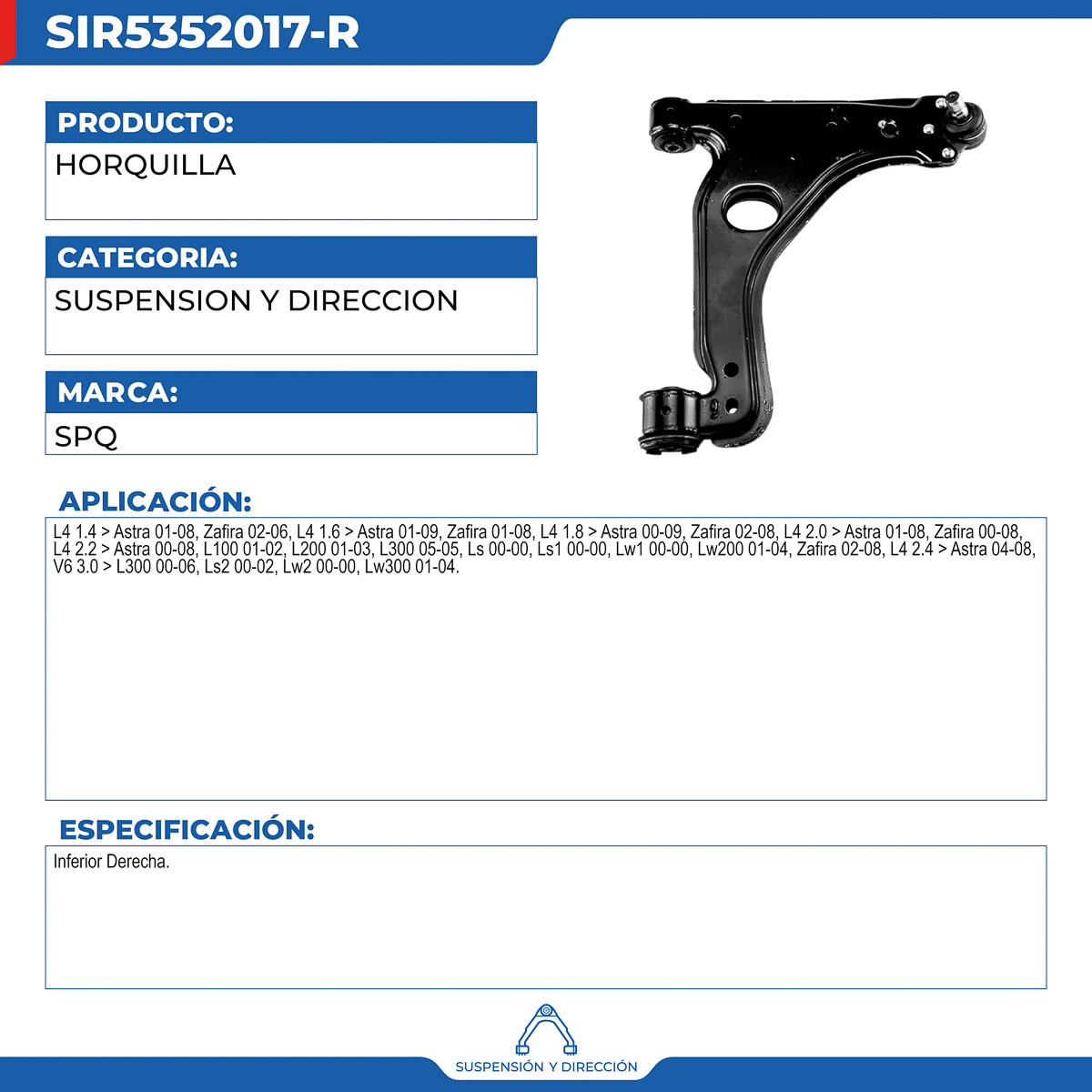 SIR5352017-R

PRODUCTO:

HORQUILLA

CATEGORIA:

SUSPENSION Y DIRECCION

MARCA:

SPQ

APLICACIÓN:

L4 1.4 > Astra 01-08, Zafira 02-06, L4 1.6 > Astra 01-09, Zafira 01-08, L4 1.8 > Astra 00-09, Zafira 02-08, L4 2.0 > Astra 01-08, Zafira 00-08, L4 2.2 > Astra 00-08, L100 01-02, L200 01-03, L300 05-05, Ls 00-00, Ls1 00-00, Lw1 00-00, Lw200 01-04, Zafira 02-08, L4 2.4 > Astra 04-08, V6 3.0 > L300 00-06, Ls2 00-02, Lw2 00-00, Lw300 01-04.

ESPECIFICACIÓN:

Inferior Derecha.

SUSPENSIÓN Y DIRECCIÓN